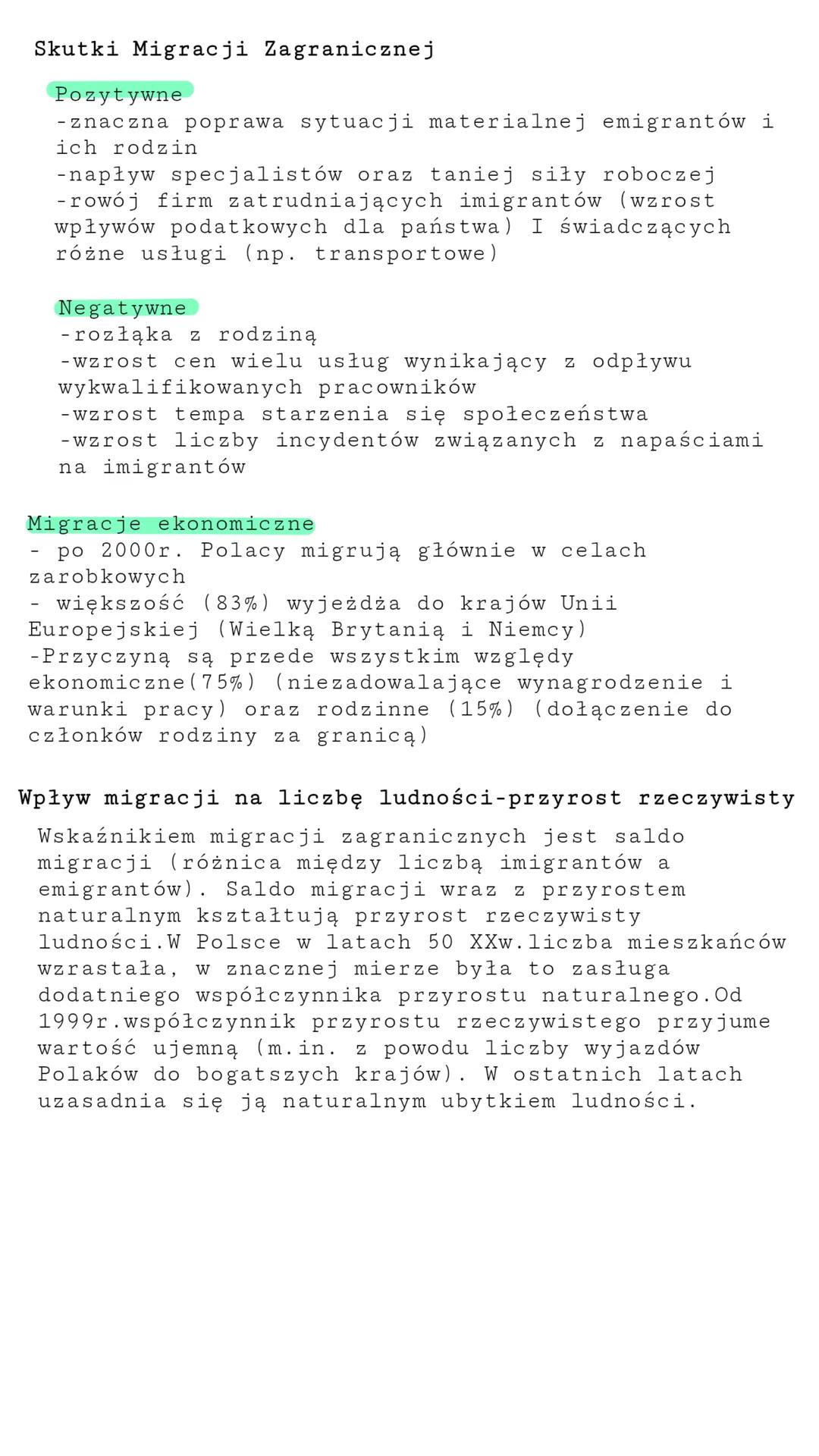 Skutki Migracji Zagranicznej

Pozytywne
-znaczna poprawa sytuacji materialnej emigrantów i ich rodzin
-napływ specjalistów oraz taniej siły roboczej
-rowój firm zatrudniających imigrantów (wzrost wpływów podatkowych dla państwa) I świadczących różne usługi (np. transportowe)

Negatywne
-rozłąka z rodziną
-wzrost cen wielu usług wynikający z odpływu wykwalifikowanych pracowników
-wzrost tempa starzenia się społeczeństwa
-wzrost liczby incydentów związanych z napaściami na imigrantów

Migracje ekonomiczne
- po 2000r. Polacy migrują głównie w celach zarobkowych
- większość (83%) wyjeżdża do krajów Unii Europejskiej (Wielką Brytanią i Niemcy)
-Przyczyną są przede wszystkim względy ekonomiczne(75%) (niezadowalające wynagrodzenie i warunki pracy) oraz rodzinne (15%) (dołączenie do członków rodziny za granicą)

Wpływ migracji na liczbę ludności-przyrost rzeczywisty
Wskaźnikiem migracji zagranicznych jest saldo migracji (różnica między liczbą imigrantów a emigrantów). Saldo migracji wraz z przyrostem naturalnym kształtują przyrost rzeczywisty ludności.W Polsce w latach 50 XXw.liczba mieszkańców wzrastała, w znacznej mierze była to zasługa dodatniego współczynnika przyrostu naturalnego.Od 1999r.współczynnik przyrostu rzeczywistego przyjume wartość ujemną (m.in. z powodu liczby wyjazdów Polaków do bogatszych krajów). W ostatnich latach uzasadnia się ją naturalnym ubytkiem ludności.